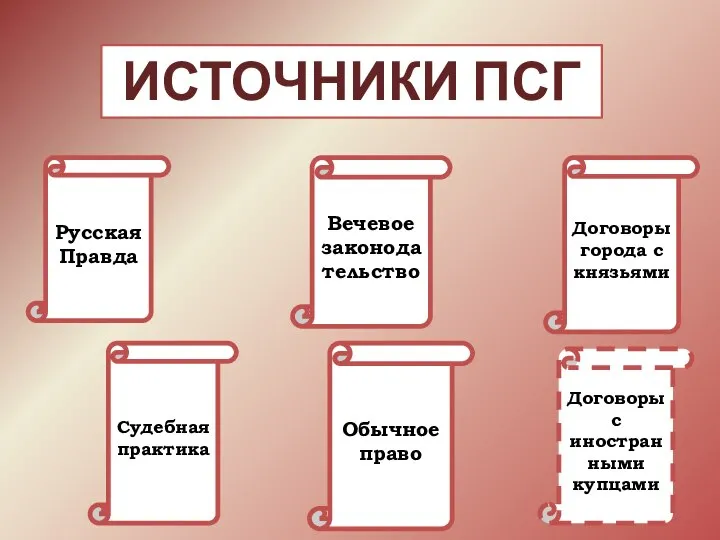 ИСТОЧНИКИ ПСГ

Русская Правда

Вечевое законодательство

Договоры города с князьями

Судебная практика

Обычное право

Договоры с иностранными купцами